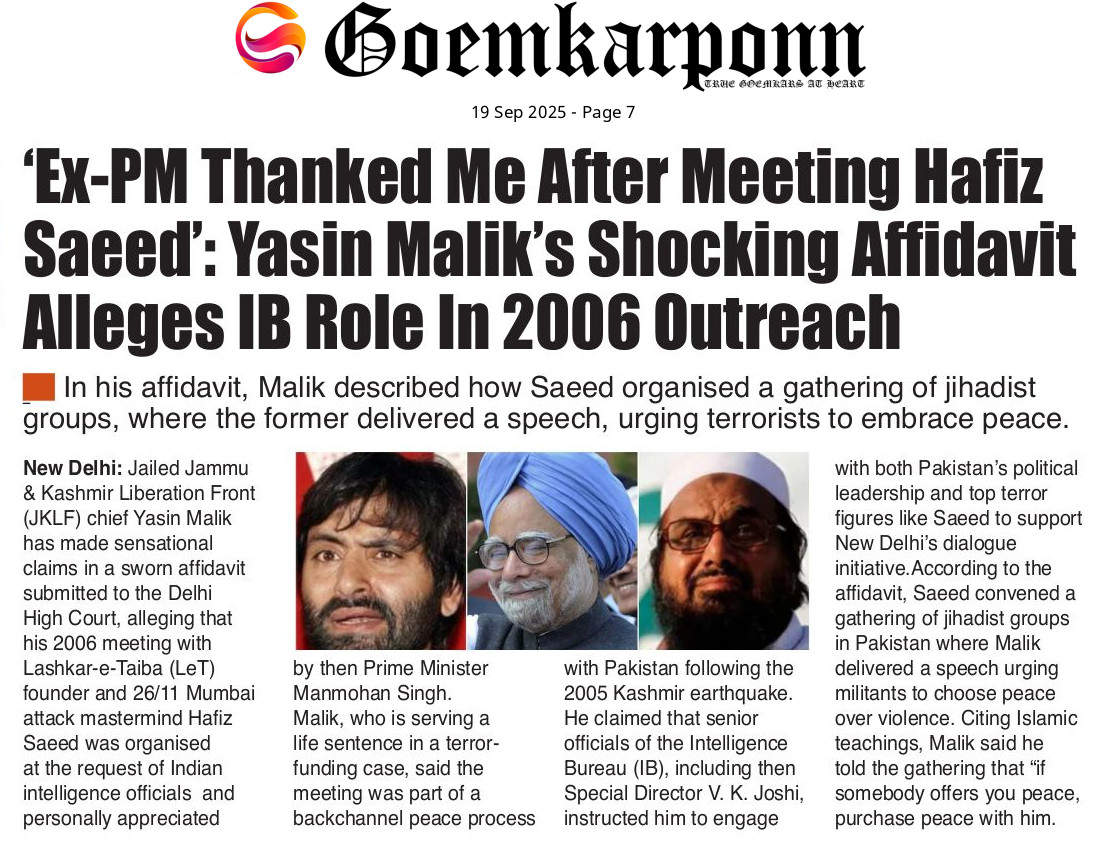 Goemkarponn
TRUE GOEMKARS AT HEART

19 Sep 2025 - Page 7

'Ex-PM Thanked Me After Meeting Hafiz Saeed': Yasin Malik's Shocking Affidavit Alleges IB Role In 2006 Outreach

In his affidavit, Malik described how Saeed organised a gathering of jihadist groups, where the former delivered a speech, urging terrorists to embrace peace.

New Delhi: Jailed Jammu & Kashmir Liberation Front (JKLF) chief Yasin Malik has made sensational claims in a sworn affidavit submitted to the Delhi High Court, alleging that his 2006 meeting with Lashkar-e-Taiba (LeT) founder and 26/11 Mumbai attack mastermind Hafiz Saeed was organised at the request of Indian intelligence officials and personally appreciated

by then Prime Minister Manmohan Singh.
Malik, who is serving a life sentence in a terror-funding case, said the meeting was part of a backchannel peace process

with Pakistan following the 2005 Kashmir earthquake. He claimed that senior officials of the Intelligence Bureau (IB), including then Special Director V. K. Joshi, instructed him to engage

with both Pakistan's political leadership and top terror figures like Saeed to support New Delhi's dialogue initiative.According to the affidavit, Saeed convened a gathering of jihadist groups in Pakistan where Malik delivered a speech urging militants to choose peace over violence. Citing Islamic teachings, Malik said he told the gathering that "if somebody offers you peace, purchase peace with him.